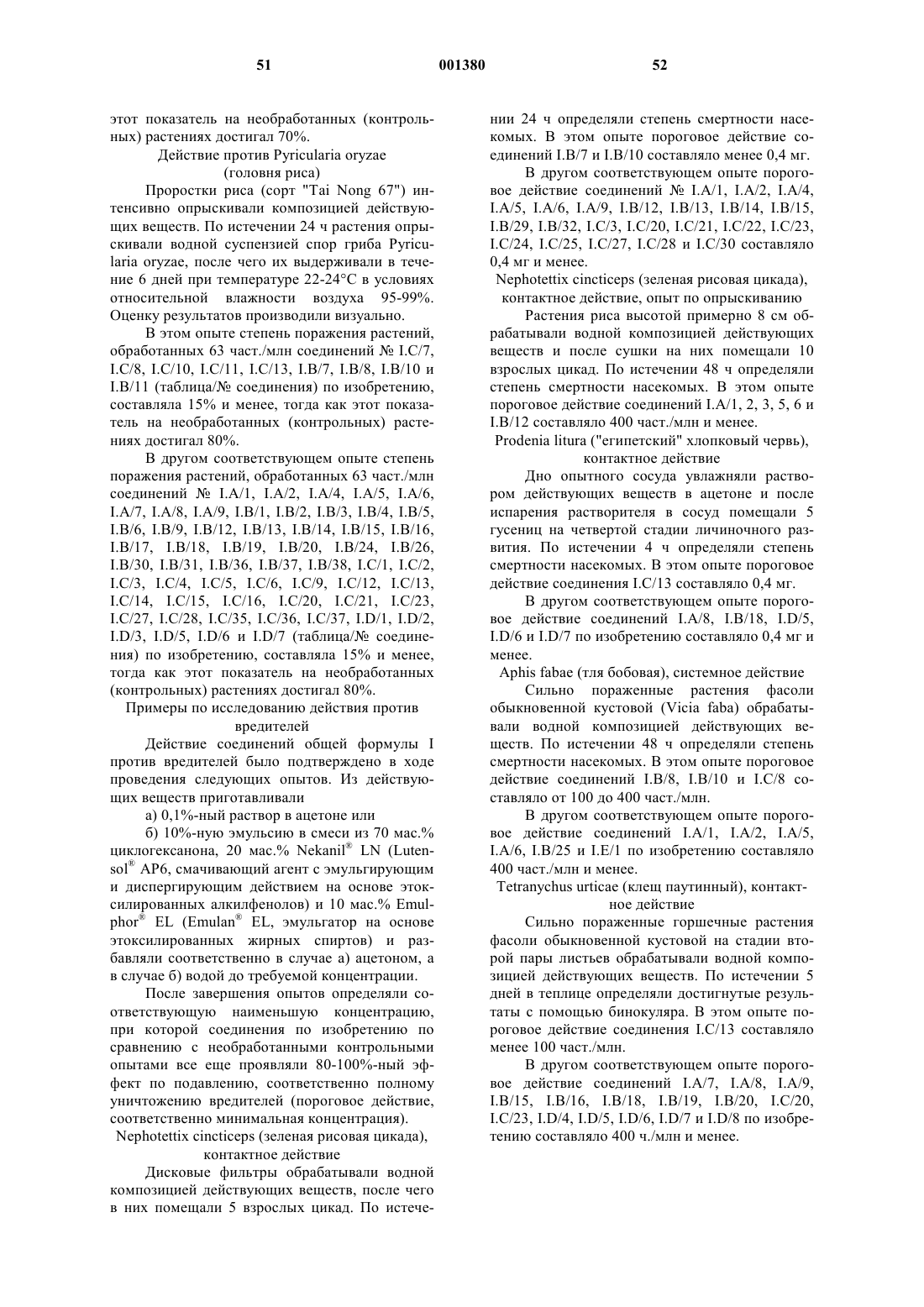 51 001380 52

этот показатель на необработанных (контрольных) растениях достигал 70%.

Действие против Pyricularia oryzae (головня риса)

Проростки риса (сорт "Tai Nong 67") интенсивно опрыскивали композицией действующих веществ. По истечении 24 ч растения опрыскивали водной суспензией спор гриба Pyricularia oryzae, после чего их выдерживали в течение 6 дней при температуре 22-24°C в условиях относительной влажности воздуха 95-99%. Оценку результатов производили визуально.

В этом опыте степень поражения растений, обработанных 63 част./млн соединений № I.C/7, I.C/8, I.C/10, I.C/11, I.C/13, I.B/7, I.B/8, I.B/10 и I.B/11 (таблица/№ соединения) по изобретению, составляла 15% и менее, тогда как этот показатель на необработанных (контрольных) растениях достигал 80%.

В другом соответствующем опыте степень поражения растений, обработанных 63 част./млн соединений № I.A/1, I.A/2, I.A/4, I.A/5, I.A/6, I.A/7, I.A/8, I.A/9, I.B/1, I.B/2, I.B/3, I.B/4, I.B/5, I.B/6, I.B/9, I.B/12, I.B/13, I.B/14, I.B/15, I.B/16, I.B/17, I.B/18, I.B/19, I.B/20, I.B/24, I.B/26, I.B/30, I.B/31, I.B/36, I.B/37, I.B/38, I.C/1, I.C/2, I.C/3, I.C/4, I.C/5, I.C/6, I.C/9, I.C/12, I.C/13, I.C/14, I.C/15, I.C/16, I.C/20, I.C/21, I.C/23, I.C/27, I.C/28, I.C/35, I.C/36, I.C/37, I.D/1, I.D/2, I.D/3, I.D/5, I.D/6 и I.D/7 (таблица/№ соединения) по изобретению, составляла 15% и менее, тогда как этот показатель на необработанных (контрольных) растениях достигал 80%.

Примеры по исследованию действия против вредителей

Действие соединений общей формулы I против вредителей было подтверждено в ходе проведения следующих опытов. Из действующих веществ приготавливали

а) 0,1%-ный раствор в ацетоне или

б) 10%-ную эмульсию в смеси из 70 мас.% циклогексанона, 20 мас.% Nekanil® LN (Lutensol® AP6, смачивающий агент с эмульгирующим и диспергирующим действием на основе этоксилированных алкилфенолов) и 10 мас.% Emulphor® EL (Emulan® EL, эмульгатор на основе этоксилированных жирных спиртов) и разбавляли соответственно в случае а) ацетоном, а в случае б) водой до требуемой концентрации.

После завершения опытов определяли соответствующую наименьшую концентрацию, при которой соединения по изобретению по сравнению с необработанными контрольными опытами все еще проявляли 80-100%-ный эффект по подавлению, соответственно полному уничтожению вредителей (пороговое действие, соответственно минимальная концентрация).

Nephotettix cincticeps (зеленая рисовая цикада), контактное действие

Дисковые фильтры обрабатывали водной композицией действующих веществ, после чего в них помещали 5 взрослых цикад. По истечении 24 ч определяли степень смертности насекомых. В этом опыте пороговое действие соединений I.B/7 и I.B/10 составляло менее 0,4 мг.

В другом соответствующем опыте пороговое действие соединений № I.A/1, I.A/2, I.A/4, I.A/5, I.A/6, I.A/9, I.B/12, I.B/13, I.B/14, I.B/15, I.B/29, I.B/32, I.C/3, I.C/20, I.C/21, I.C/22, I.C/23, I.C/24, I.C/25, I.C/27, I.C/28 и I.C/30 составляло 0,4 мг и менее.

Nephotettix cincticeps (зеленая рисовая цикада), контактное действие, опыт по опрыскиванию

Растения риса высотой примерно 8 см обрабатывали водной композицией действующих веществ и после сушки на них помещали 10 взрослых цикад. По истечении 48 ч определяли степень смертности насекомых. В этом опыте пороговое действие соединений I.A/1, 2, 3, 5, 6 и I.B/12 составляло 400 част./млн и менее.

Prodenia litura ("египетский" хлопковый червь), контактное действие

Дно опытного сосуда увлажняли раствором действующих веществ в ацетоне и после испарения растворителя в сосуд помещали 5 гусениц на четвертой стадии личиночного развития. По истечении 4 ч определяли степень смертности насекомых. В этом опыте пороговое действие соединения I.C/13 составляло 0,4 мг.

В другом соответствующем опыте пороговое действие соединений I.A/8, I.B/18, I.D/5, I.D/6 и I.D/7 по изобретению составляло 0,4 мг и менее.

Aphis fabae (тля бобовая), системное действие

Сильно пораженные растения фасоли обыкновенной кустовой (Vicia faba) обрабатывали водной композицией действующих веществ. По истечении 48 ч определяли степень смертности насекомых. В этом опыте пороговое действие соединений I.B/8, I.B/10 и I.C/8 составляло от 100 до 400 част./млн.

В другом соответствующем опыте пороговое действие соединений I.A/1, I.A/2, I.A/5, I.A/6, I.B/25 и I.E/1 по изобретению составляло 400 част./млн и менее.

Tetranychus urticae (клещ паутинный), контактное действие

Сильно пораженные горшечные растения фасоли обыкновенной кустовой на стадии второй пары листьев обрабатывали водной композицией действующих веществ. По истечении 5 дней в теплице определяли достигнутые результаты с помощью бинокуляра. В этом опыте пороговое действие соединения I.C/13 составляло менее 100 част./млн.

В другом соответствующем опыте пороговое действие соединений I.A/7, I.A/8, I.A/9, I.B/15, I.B/16, I.B/18, I.B/19, I.B/20, I.C/20, I.C/23, I.D/4, I.D/5, I.D/6, I.D/7 и I.D/8 по изобретению составляло 400 ч./млн и менее.